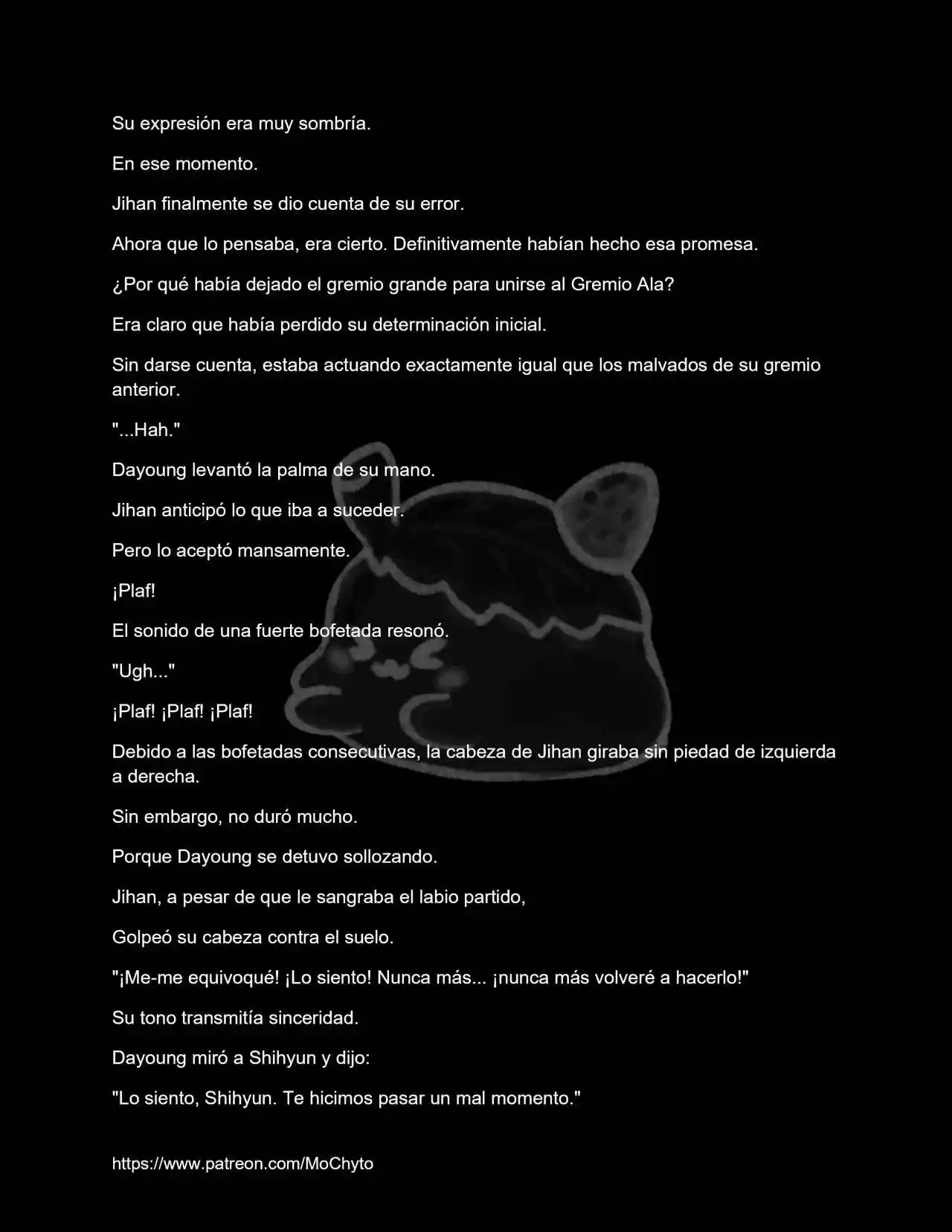 Su expresión era muy sombría.

En ese momento.

Jihan finalmente se dio cuenta de su error.

Ahora que lo pensaba, era cierto. Definitivamente habían hecho esa promesa.

¿Por qué había dejado el gremio grande para unirse al Gremio Ala?

Era claro que había perdido su determinación inicial.

Sin darse cuenta, estaba actuando exactamente igual que los malvados de su gremio anterior.

"...Hah."

Dayoung levantó la palma de su mano.

Jihan anticipó lo que iba a suceder.

Pero lo aceptó mansamente.

¡Plaf!

El sonido de una fuerte bofetada resonó.

"Ugh..."

¡Plaf! ¡Plaf! ¡Plaf!

Debido a las bofetadas consecutivas, la cabeza de Jihan giraba sin piedad de izquierda a derecha.

Sin embargo, no duró mucho.

Porque Dayoung se detuvo sollozando.

Jihan, a pesar de que le sangraba el labio partido,

Golpeó su cabeza contra el suelo.

"¡Me-me equivoqué! ¡Lo siento! Nunca más... ¡nunca más volveré a hacerlo!"

Su tono transmitía sinceridad.

Dayoung miró a Shihyun y dijo:

"Lo siento, Shihyun. Te hicimos pasar un mal momento."

https://www.patreon.com/MoChyto